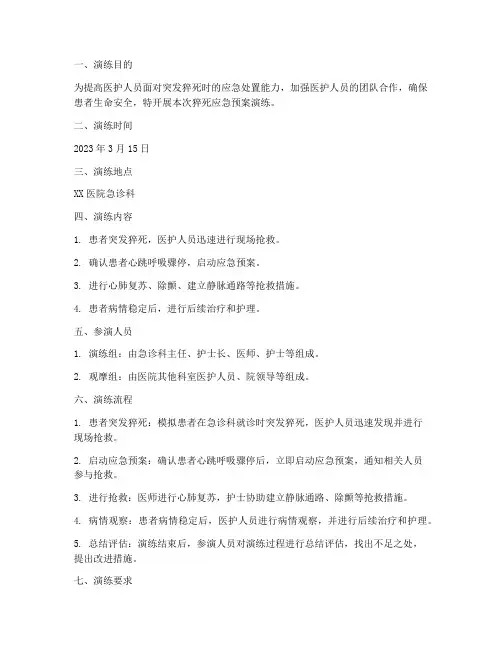 一、演练目的

为提高医护人员面对突发猝死时的应急处置能力，加强医护人员的团队合作，确保患者生命安全，特开展本次猝死应急预案演练。

二、演练时间

2023 年 3 月 15 日

三、演练地点

XX 医院急诊科

四、演练内容

1. 患者突发猝死，医护人员迅速进行现场抢救。

2. 确认患者心跳呼吸骤停，启动应急预案。

3. 进行心肺复苏、除颤、建立静脉通路等抢救措施。

4. 患者病情稳定后，进行后续治疗和护理。

五、参演人员

1. 演练组：由急诊科主任、护士长、医师、护士等组成。

2. 观摩组：由医院其他科室医护人员、院领导等组成。

六、演练流程

1. 患者突发猝死：模拟患者在急诊科就诊时突发猝死，医护人员迅速发现并进行现场抢救。

2. 启动应急预案：确认患者心跳呼吸骤停后，立即启动应急预案，通知相关人员参与抢救。

3. 进行抢救：医师进行心肺复苏，护士协助建立静脉通路、除颤等抢救措施。

4. 病情观察：患者病情稳定后，医护人员进行病情观察，并进行后续治疗和护理。

5. 总结评估：演练结束后，参演人员对演练过程进行总结评估，找出不足之处，提出改进措施。

七、演练要求